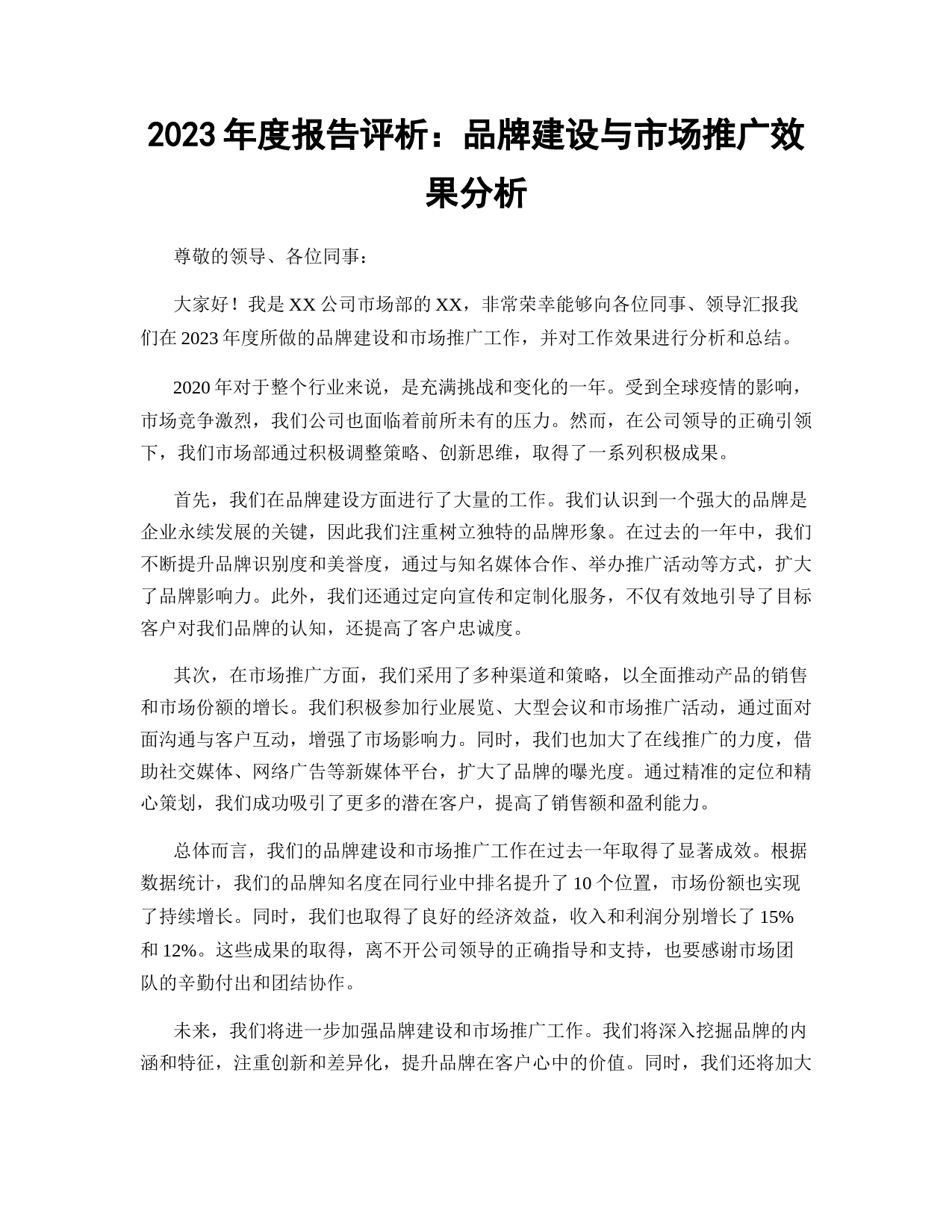 2023 年度报告评析：品牌建设与市场推广效果分析

尊敬的领导、各位同事：

大家好！我是 XX 公司市场部的 XX，非常荣幸能够向各位同事、领导汇报我们在 2023 年度所做的品牌建设和市场推广工作，并对工作效果进行分析和总结。

2020 年对于整个行业来说，是充满挑战和变化的一年。受到全球疫情的影响，市场竞争激烈，我们公司也面临着前所未有的压力。然而，在公司领导的正确引领下，我们市场部通过积极调整策略、创新思维，取得了一系列积极成果。

首先，我们在品牌建设方面进行了大量的工作。我们认识到一个强大的品牌是企业永续发展的关键，因此我们注重树立独特的品牌形象。在过去的一年中，我们不断提升品牌识别度和美誉度，通过与知名媒体合作、举办推广活动等方式，扩大了品牌影响力。此外，我们还通过定向宣传和定制化服务，不仅有效地引导了目标客户对我们品牌的认知，还提高了客户忠诚度。

其次，在市场推广方面，我们采用了多种渠道和策略，以全面推动产品的销售和市场份额的增长。我们积极参加行业展览、大型会议和市场推广活动，通过面对面沟通与客户互动，增强了市场影响力。同时，我们也加大了在线推广的力度，借助社交媒体、网络广告等新媒体平台，扩大了品牌的曝光度。通过精准的定位和精心策划，我们成功吸引了更多的潜在客户，提高了销售额和盈利能力。

总体而言，我们的品牌建设和市场推广工作在过去一年取得了显著成效。根据数据统计，我们的品牌知名度在同行业中排名提升了 10 个位置，市场份额也实现了持续增长。同时，我们也取得了良好的经济效益，收入和利润分别增长了 15% 和 12%。这些成果的取得，离不开公司领导的正确指导和支持，也要感谢市场团队的辛勤付出和团结协作。

未来，我们将进一步加强品牌建设和市场推广工作。我们将深入挖掘品牌的内涵和特征，注重创新和差异化，提升品牌在客户心中的价值。同时，我们还将加大